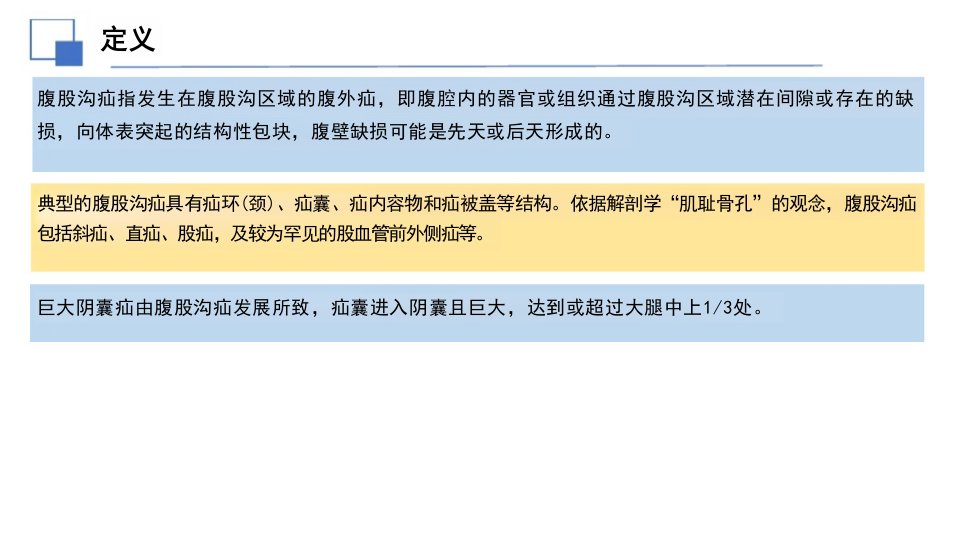 定义

腹股沟疝指发生在腹股沟区域的腹外疝，即腹腔内的器官或组织通过腹股沟区域潜在间隙或存在的缺损，向体表突起的结构性包块，腹壁缺损可能是先天或后天形成的。

典型的腹股沟疝具有疝环(颈)、疝囊、疝内容物和疝被盖等结构。依据解剖学“肌耻骨孔”的观念，腹股沟疝包括斜疝、直疝、股疝，及较为罕见的股血管前外侧疝等。

巨大阴囊疝由腹股沟疝发展所致，疝囊进入阴囊且巨大，达到或超过大腿中上1/3处。